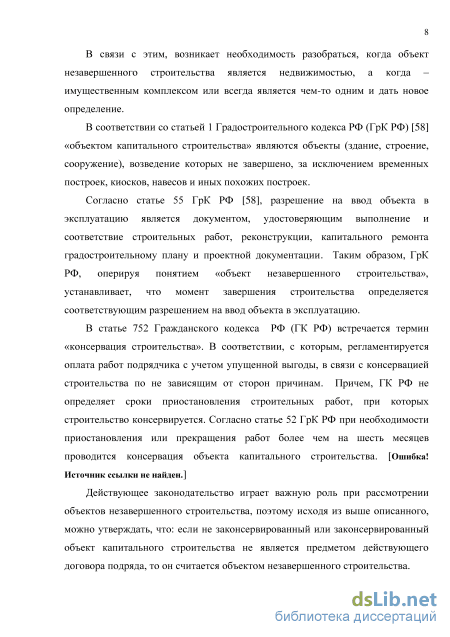 8

В связи с этим, возникает необходимость разобраться, когда объект незавершенного строительства является недвижимостью, а когда – имущественным комплексом или всегда является чем-то одним и дать новое определение.

В соответствии со статьей 1 Градостроительного кодекса РФ (ГрК РФ) [58] «объектом капитального строительства» являются объекты (здание, строение, сооружение), возведение которых не завершено, за исключением временных построек, киосков, навесов и иных похожих построек.

Согласно статье 55 ГрК РФ [58], разрешение на ввод объекта в эксплуатацию является документом, удостоверяющим выполнение и соответствие строительных работ, реконструкции, капитального ремонта градостроительному плану и проектной документации. Таким образом, ГрК РФ, оперируя понятием «объект незавершенного строительства», устанавливает, что момент завершения строительства определяется соответствующим разрешением на ввод объекта в эксплуатацию.

В статье 752 Гражданского кодекса РФ (ГК РФ) встречается термин «консервация строительства». В соответствии, с которым, регламентируется оплата работ подрядчика с учетом упущенной выгоды, в связи с консервацией строительства по не зависящим от сторон причинам. Причем, ГК РФ не определяет сроки приостановления строительных работ, при которых строительство консервируется. Согласно статье 52 ГрК РФ при необходимости приостановления или прекращения работ более чем на шесть месяцев проводится консервация объекта капитального строительства. [Ошибка! Источник ссылки не найден.]

Действующее законодательство играет важную роль при рассмотрении объектов незавершенного строительства, поэтому исходя из выше описанного, можно утверждать, что: если не законсервированный или законсервированный объект капитального строительства не является предметом действующего договора подряда, то он считается объектом незавершенного строительства.

dsLib.net
библиотека диссертаций